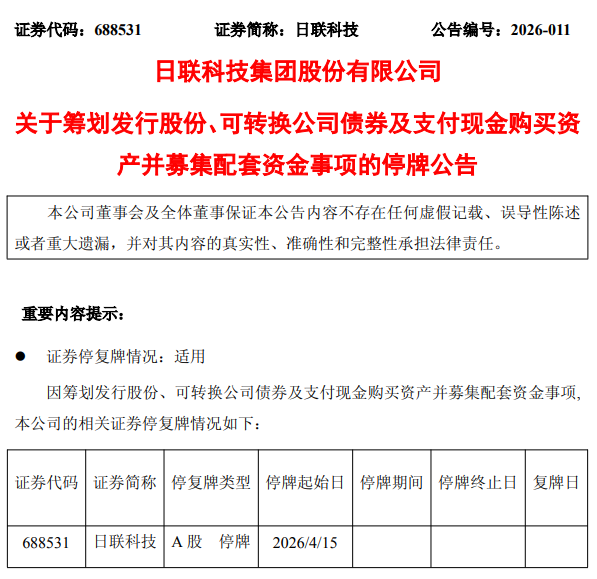 证券代码：688531　　证券简称：日联科技　　公告编号：2026-011

日联科技集团股份有限公司

关于筹划发行股份、可转换公司债券及支付现金购买资产并募集配套资金事项的停牌公告

本公司董事会及全体董事保证本公告内容不存在任何虚假记载、误导性陈述或者重大遗漏，并对其内容的真实性、准确性和完整性承担法律责任。

重要内容提示：

● 证券停复牌情况：适用

因筹划发行股份、可转换公司债券及支付现金购买资产并募集配套资金事项，本公司的相关证券停复牌情况如下：

| 证券代码 | 证券简称 | 停复牌类型 | 停牌起始日 | 停牌期间 | 停牌终止日 | 复牌日 |
|---|---|---|---|---|---|---|
| 688531 | 日联科技 | A 股　停牌 | 2026/4/15 | | | |